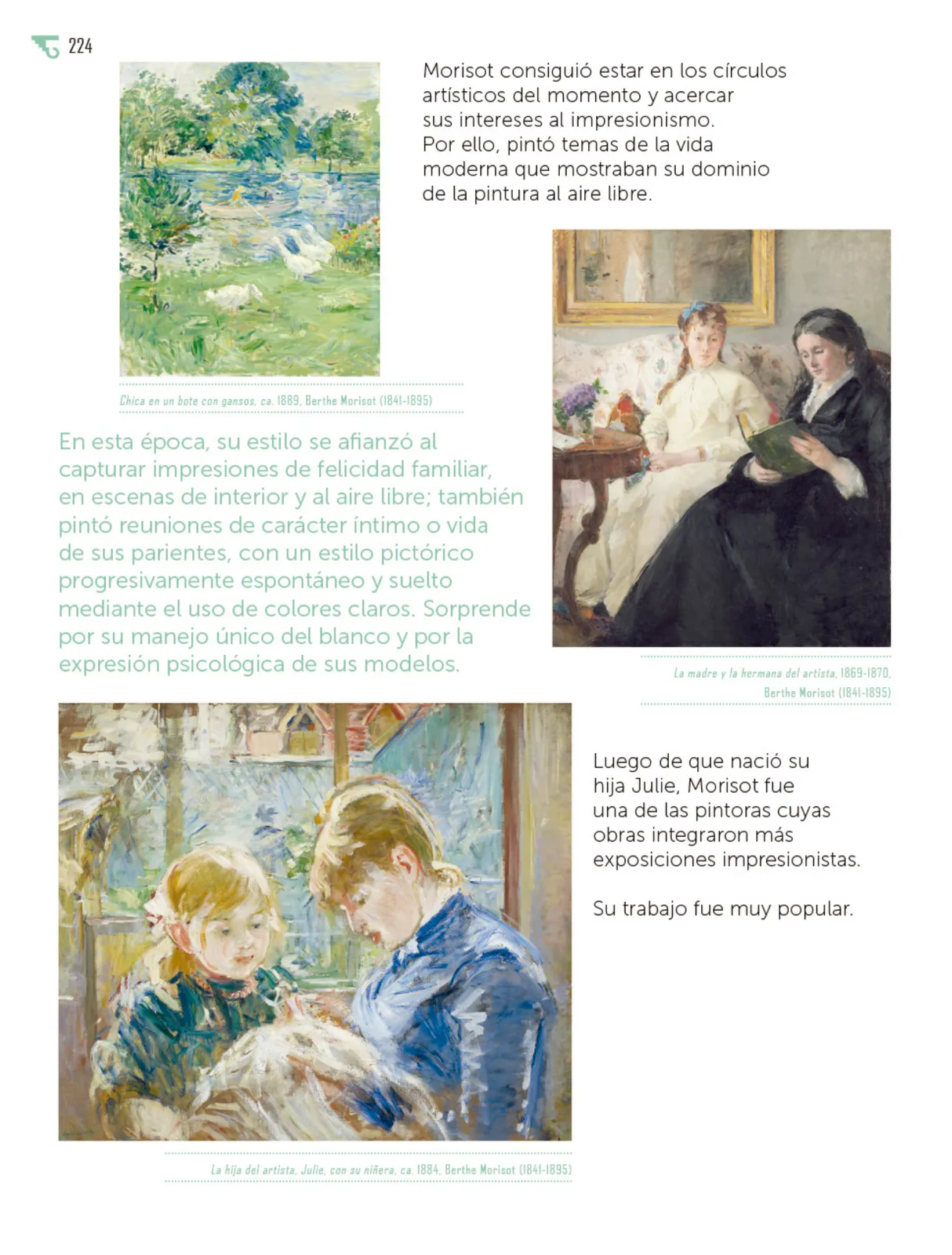 224

Morisot consiguió estar en los círculos artísticos del momento y acercar sus intereses al impresionismo. Por ello, pintó temas de la vida moderna que mostraban su dominio de la pintura al aire libre.

Chica en un bote con gansos, ca. 1889, Berthe Morisot (1841-1895)

En esta época, su estilo se afianzó al capturar impresiones de felicidad familiar, en escenas de interior y al aire libre; también pintó reuniones de carácter íntimo o vida de sus parientes, con un estilo pictórico progresivamente espontáneo y suelto mediante el uso de colores claros. Sorprende por su manejo único del blanco y por la expresión psicológica de sus modelos.

La madre y la hermana del artista, 1869-1870, Berthe Morisot (1841-1895)

Luego de que nació su hija Julie, Morisot fue una de las pintoras cuyas obras integraron más exposiciones impresionistas.

Su trabajo fue muy popular.

La hija del artista, Julie, con su niñera, ca. 1884, Berthe Morisot (1841-1895)